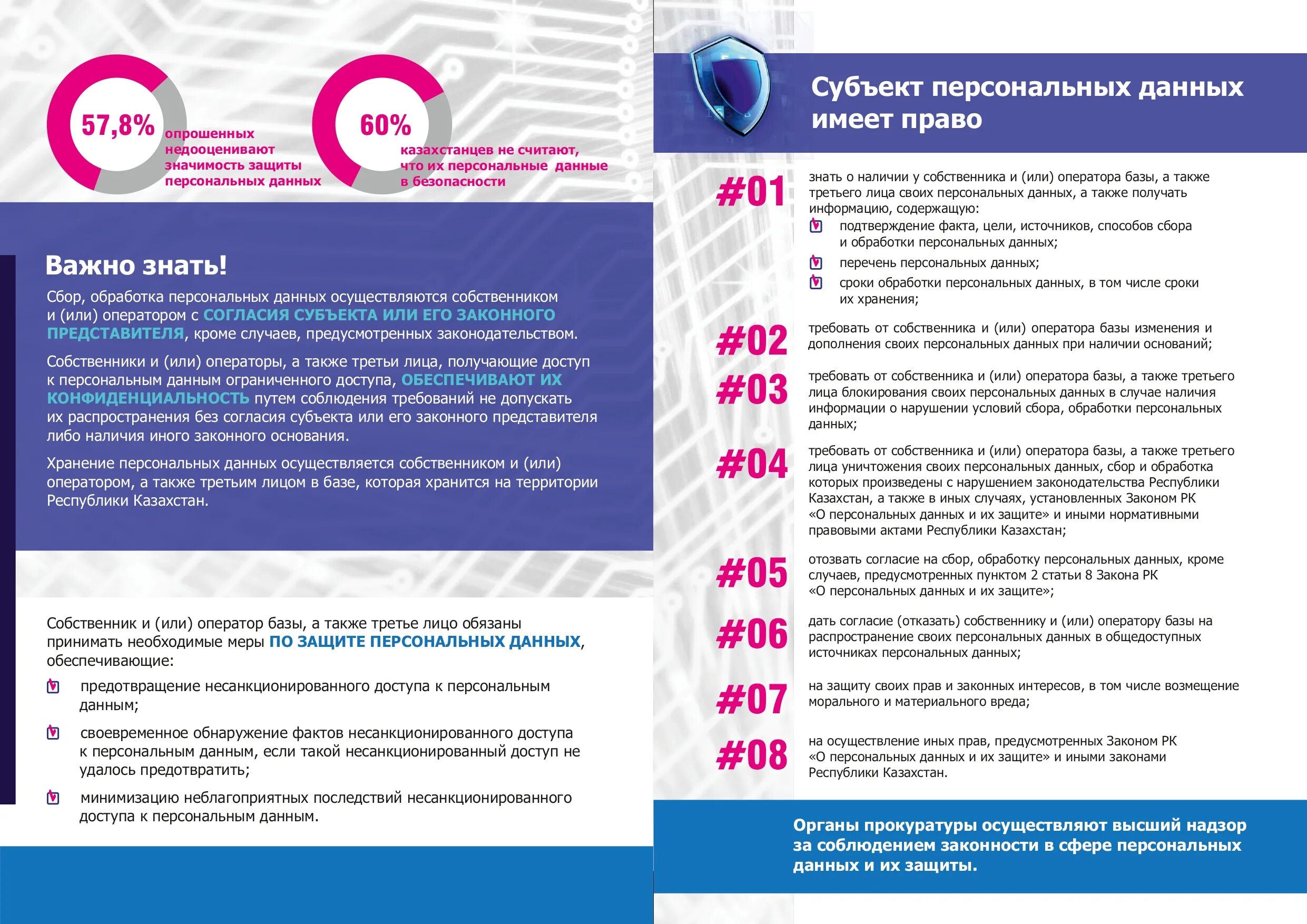 57,8% опрошенных недооценивают значимость защиты персональных данных

60% казахстанцев не считают, что их персональные данные в безопасности

Важно знать!

Сбор, обработка персональных данных осуществляются собственником и (или) оператором с СОГЛАСИЯ СУБЪЕКТА ИЛИ ЕГО ЗАКОННОГО ПРЕДСТАВИТЕЛЯ, кроме случаев, предусмотренных законодательством.

Собственники и (или) операторы, а также третьи лица, получающие доступ к персональным данным ограниченного доступа, ОБЕСПЕЧИВАЮТ ИХ КОНФИДЕНЦИАЛЬНОСТЬ путем соблюдения требований не допускать их распространения без согласия субъекта или его законного представителя либо наличия иного законного основания.

Хранение персональных данных осуществляется собственником и (или) оператором, а также третьим лицом в базе, которая хранится на территории Республики Казахстан.

Собственник и (или) оператор базы, а также третье лицо обязаны принимать необходимые меры ПО ЗАЩИТЕ ПЕРСОНАЛЬНЫХ ДАННЫХ, обеспечивающие:

предотвращение несанкционированного доступа к персональным данным;

своевременное обнаружение фактов несанкционированного доступа к персональным данным, если такой несанкционированный доступ не удалось предотвратить;

минимизацию неблагоприятных последствий несанкционированного доступа к персональным данным.

Субъект персональных данных имеет право

#01 знать о наличии у собственника и (или) оператора базы, а также третьего лица своих персональных данных, а также получать информацию, содержащую:
подтверждение факта, цели, источников, способов сбора и обработки персональных данных;
перечень персональных данных;
сроки обработки персональных данных, в том числе сроки их хранения;

#02 требовать от собственника и (или) оператора базы изменения и дополнения своих персональных данных при наличии оснований;

#03 требовать от собственника и (или) оператора базы, а также третьего лица блокирования своих персональных данных в случае наличия информации о нарушении условий сбора, обработки персональных данных;

#04 требовать от собственника и (или) оператора базы, а также третьего лица уничтожения своих персональных данных, сбор и обработка которых произведены с нарушением законодательства Республики Казахстан, а также в иных случаях, установленных Законом РК «О персональных данных и их защите» и иными нормативными правовыми актами Республики Казахстан;

#05 отозвать согласие на сбор, обработку персональных данных, кроме случаев, предусмотренных пунктом 2 статьи 8 Закона РК «О персональных данных и их защите»;

#06 дать согласие (отказать) собственнику и (или) оператору базы на распространение своих персональных данных в общедоступных источниках персональных данных;

#07 на защиту своих прав и законных интересов, в том числе возмещение морального и материального вреда;

#08 на осуществление иных прав, предусмотренных Законом РК «О персональных данных и их защите» и иными законами Республики Казахстан.

Органы прокуратуры осуществляют высший надзор за соблюдением законности в сфере персональных данных и их защиты.